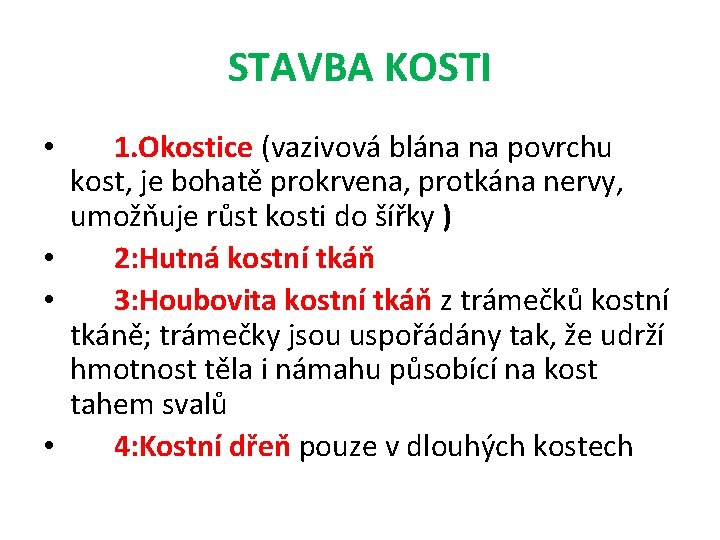 STAVBA KOSTI

• 1.Okostice (vazivová blána na povrchu kost, je bohatě prokrvena, protkána nervy, umožňuje růst kosti do šířky )
• 2:Hutná kostní tkáň
• 3:Houbovita kostní tkáň z trámečků kostní tkáně; trámečky jsou uspořádány tak, že udrží hmotnost těla i námahu působící na kost tahem svalů
• 4:Kostní dřeň pouze v dlouhých kostech